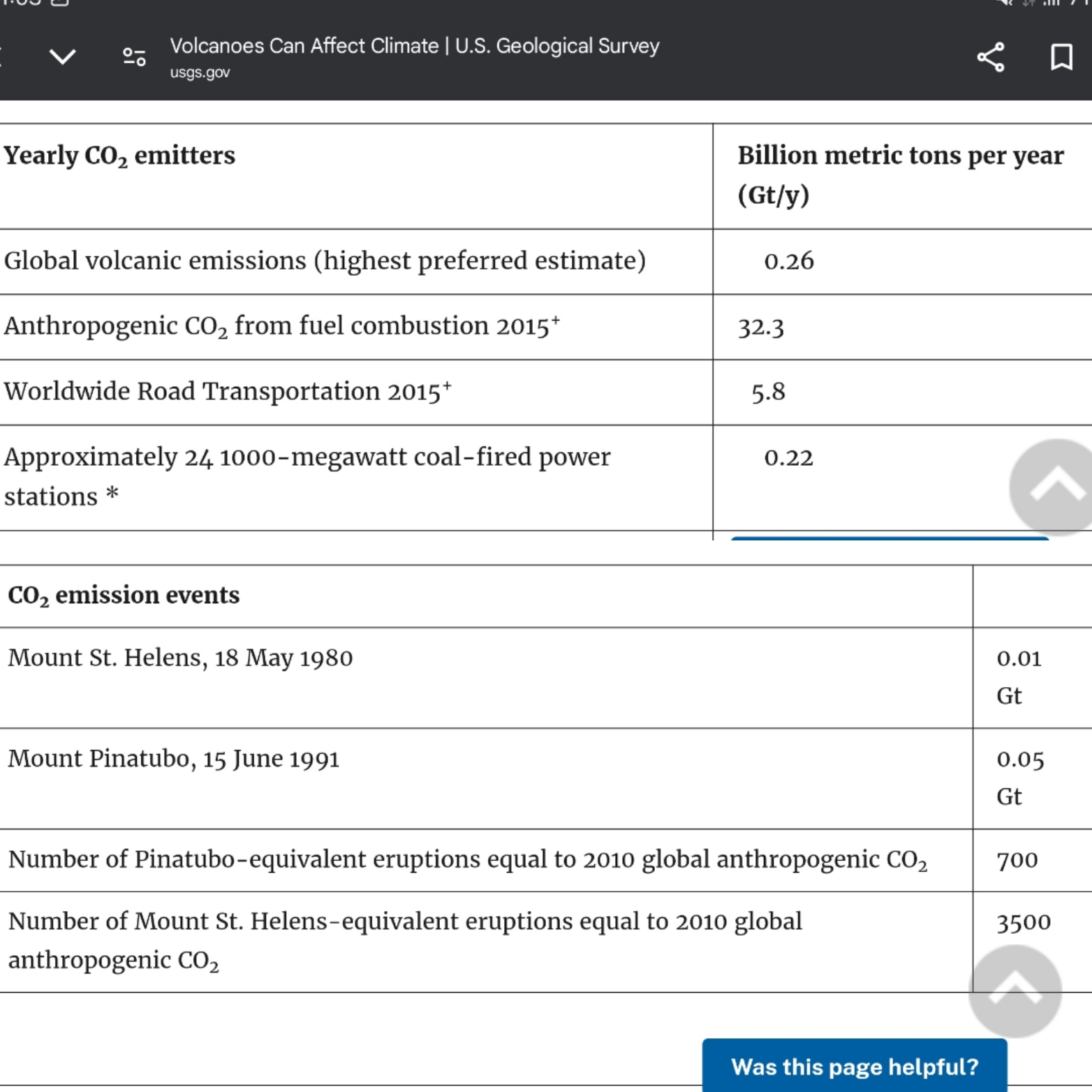 Volcanoes Can Affect Climate | U.S. Geological Survey
usgs.gov

| Yearly $CO_2$ emitters | Billion metric tons per year (Gt/y) |
|---|---|
| Global volcanic emissions (highest preferred estimate) | 0.26 |
| Anthropogenic $CO_2$ from fuel combustion 2015$^+$ | 32.3 |
| Worldwide Road Transportation 2015$^+$ | 5.8 |
| Approximately 24 1000-megawatt coal-fired power stations * | 0.22 |

| $CO_2$ emission events | |
|---|---|
| Mount St. Helens, 18 May 1980 | 0.01 Gt |
| Mount Pinatubo, 15 June 1991 | 0.05 Gt |
| Number of Pinatubo-equivalent eruptions equal to 2010 global anthropogenic $CO_2$ | 700 |
| Number of Mount St. Helens-equivalent eruptions equal to 2010 global anthropogenic $CO_2$ | 3500 |

Was this page helpful?